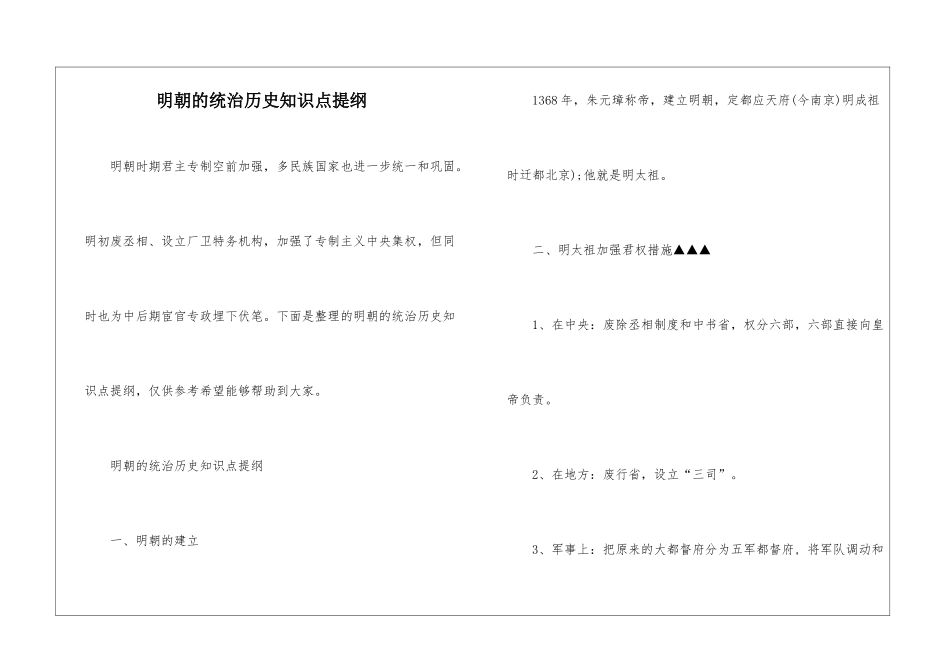 明朝的统治历史知识点提纲

明朝时期君主专制空前加强，多民族国家也进一步统一和巩固。明初废丞相、设立厂卫特务机构，加强了专制主义中央集权，但同时也为中后期宦官专政埋下伏笔。下面是整理的明朝的统治历史知识点提纲，仅供参考希望能够帮助到大家。

明朝的统治历史知识点提纲

一、明朝的建立

1368年，朱元璋称帝，建立明朝，定都应天府(今南京)明成祖时迁都北京);他就是明太祖。

二、明太祖加强君权措施▲▲▲

1、在中央：废除丞相制度和中书省，权分六部，六部直接向皇帝负责。

2、在地方：废行省，设立“三司”。

3、军事上：把原来的大都督府分为五军都督府，将军队调动和